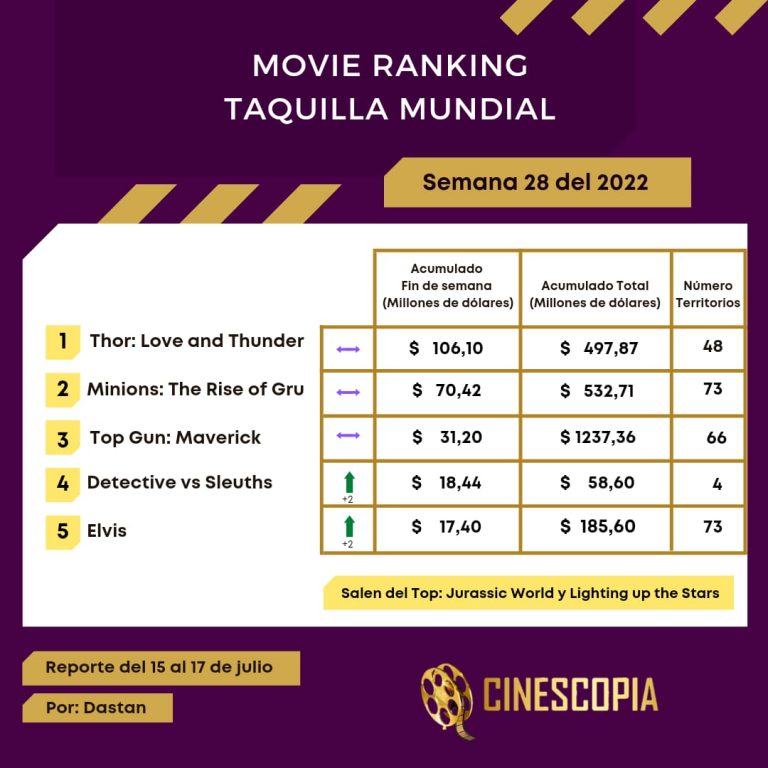 MOVIE RANKING
TAQUILLA MUNDIAL

Semana 28 del 2022

| | | | Acumulado Fin de semana (Millones de dólares) | Acumulado Total (Millones de dólares) | Número Territorios |
|---|---|---|---|---|---|
| 1 | Thor: Love and Thunder | | $ 106,10 | $ 497,87 | 48 |
| 2 | Minions: The Rise of Gru | | $ 70,42 | $ 532,71 | 73 |
| 3 | Top Gun: Maverick | | $ 31,20 | $ 1237,36 | 66 |
| 4 | Detective vs Sleuths | +2 | $ 18,44 | $ 58,60 | 4 |
| 5 | Elvis | +2 | $ 17,40 | $ 185,60 | 73 |

Salen del Top: Jurassic World y Lighting up the Stars

Reporte del 15 al 17 de julio

Por: Dastan

CINESCOPIA